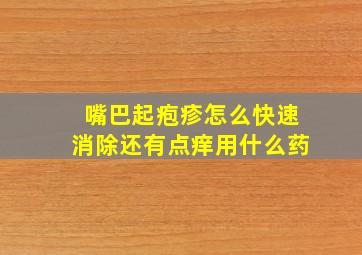 嘴巴起疱疹怎么快速消除还有点痒用什么药